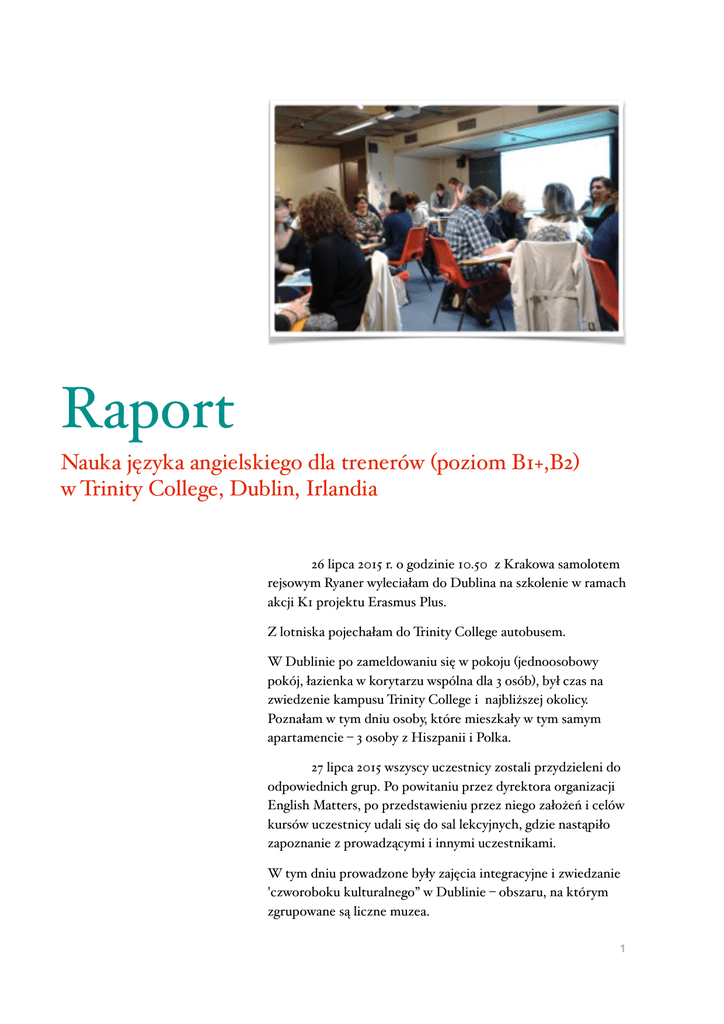 Raport

Nauka języka angielskiego dla trenerów (poziom B1+,B2) w Trinity College, Dublin, Irlandia

26 lipca 2015 r. o godzinie 10.50 z Krakowa samolotem rejsowym Ryaner wyleciałam do Dublina na szkolenie w ramach akcji K1 projektu Erasmus Plus.

Z lotniska pojechałam do Trinity College autobusem.

W Dublinie po zameldowaniu się w pokoju (jednoosobowy pokój, łazienka w korytarzu wspólna dla 3 osób), był czas na zwiedzenie kampusu Trinity College i najbliższej okolicy. Poznałam w tym dniu osoby, które mieszkały w tym samym apartamencie – 3 osoby z Hiszpanii i Polka.

27 lipca 2015 wszyscy uczestnicy zostali przydzieleni do odpowiednich grup. Po powitaniu przez dyrektora organizacji English Matters, po przedstawieniu przez niego założeń i celów kursów uczestnicy udali się do sal lekcyjnych, gdzie nastąpiło zapoznanie z prowadzącymi i innymi uczestnikami.

W tym dniu prowadzone były zajęcia integracyjne i zwiedzanie 'czworoboku kulturalnego" w Dublinie – obszaru, na którym zgrupowane są liczne muzea.

1